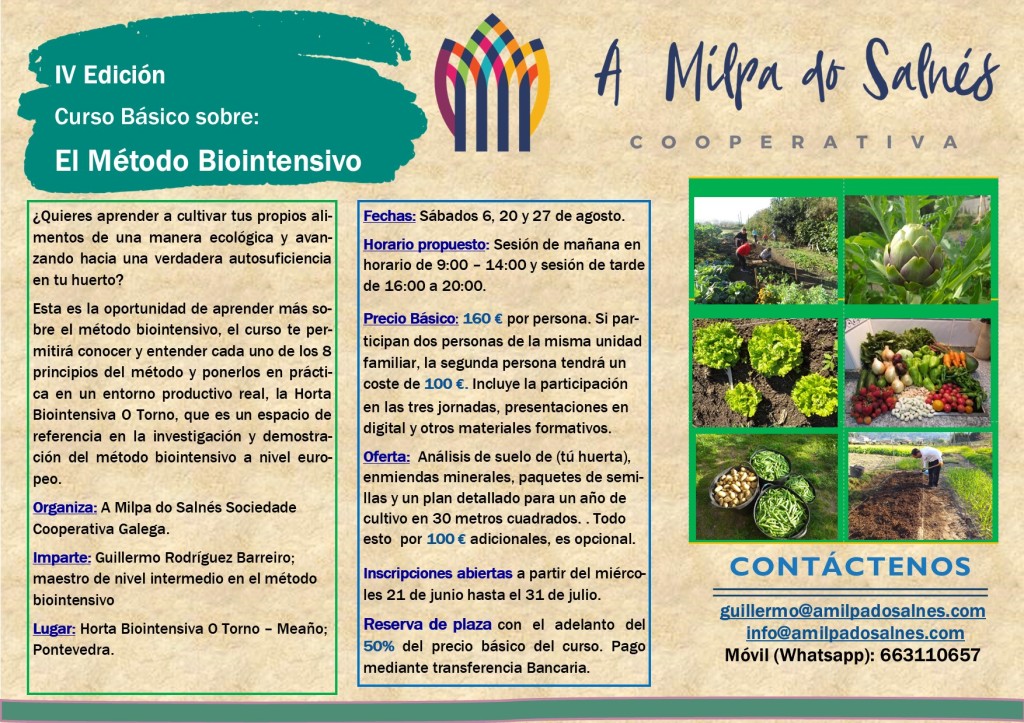 IV Edición
Curso Básico sobre:
El Método Biointensivo

A Milpa do Salnés
COOPERATIVA

¿Quieres aprender a cultivar tus propios alimentos de una manera ecológica y avanzando hacia una verdadera autosuficiencia en tu huerto?

Esta es la oportunidad de aprender más sobre el método biointensivo, el curso te permitirá conocer y entender cada uno de los 8 principios del método y ponerlos en práctica en un entorno productivo real, la Horta Biointensiva O Torno, que es un espacio de referencia en la investigación y demostración del método biointensivo a nivel europeo.

Organiza: A Milpa do Salnés Sociedade Cooperativa Galega.

Imparte: Guillermo Rodríguez Barreiro; maestro de nivel intermedio en el método biointensivo

Lugar: Horta Biointensiva O Torno – Meaño; Pontevedra.

Fechas: Sábados 6, 20 y 27 de agosto.

Horario propuesto: Sesión de mañana en horario de 9:00 – 14:00 y sesión de tarde de 16:00 a 20:00.

Precio Básico: 160 € por persona. Si participan dos personas de la misma unidad familiar, la segunda persona tendrá un coste de 100 €. Incluye la participación en las tres jornadas, presentaciones en digital y otros materiales formativos.

Oferta: Análisis de suelo de (tú huerta), enmiendas minerales, paquetes de semillas y un plan detallado para un año de cultivo en 30 metros cuadrados. . Todo esto por 100 € adicionales, es opcional.

Inscripciones abiertas a partir del miércoles 21 de junio hasta el 31 de julio.

Reserva de plaza con el adelanto del 50% del precio básico del curso. Pago mediante transferencia Bancaria.

CONTÁCTENOS
guillermo@amilpadosalnes.com
info@amilpadosalnes.com
Móvil (Whatsapp): 663110657